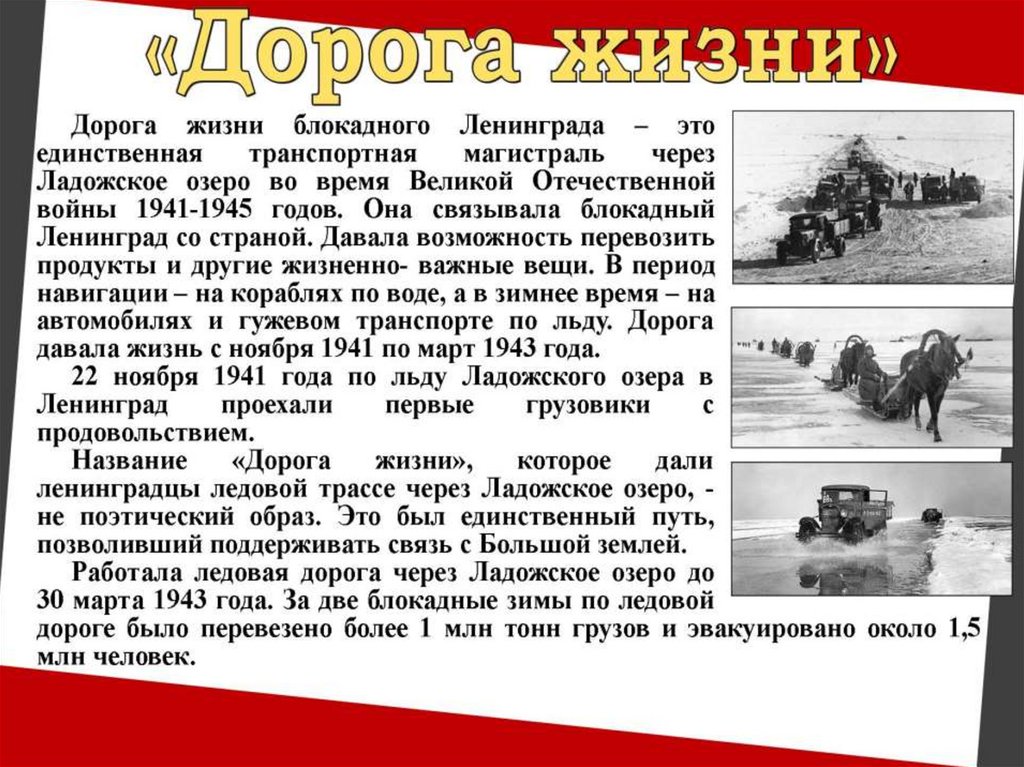 «Дорога жизни»

Дорога жизни блокадного Ленинграда – это единственная транспортная магистраль через Ладожское озеро во время Великой Отечественной войны 1941-1945 годов. Она связывала блокадный Ленинград со страной. Давала возможность перевозить продукты и другие жизненно- важные вещи. В период навигации – на кораблях по воде, а в зимнее время – на автомобилях и гужевом транспорте по льду. Дорога давала жизнь с ноября 1941 по март 1943 года.

22 ноября 1941 года по льду Ладожского озера в Ленинград проехали первые грузовики с продовольствием.

Название «Дорога жизни», которое дали ленинградцы ледовой трассе через Ладожское озеро, - не поэтический образ. Это был единственный путь, позволивший поддерживать связь с Большой землей.

Работала ледовая дорога через Ладожское озеро до 30 марта 1943 года. За две блокадные зимы по ледовой дороге было перевезено более 1 млн тонн грузов и эвакуировано около 1,5 млн человек.